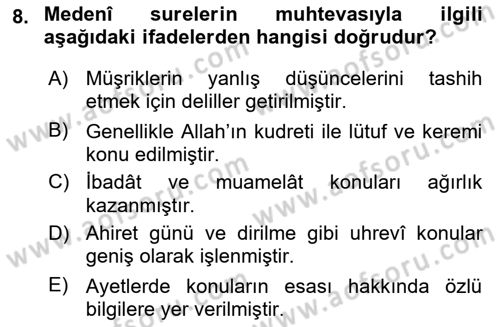 8. Medenî surelerin muhtevasıyla ilgili aşağıdaki ifadelerden hangisi doğrudur?

A) Müşriklerin yanlış düşüncelerini tashih etmek için deliller getirilmiştir.

B) Genellikle Allah'ın kudreti ile lütuf ve keremi konu edilmiştir.

C) İbadât ve muamelât konuları ağırlık kazanmıştır.

D) Ahiret günü ve dirilme gibi uhrevî konular geniş olarak işlenmiştir.

E) Ayetlerde konuların esası hakkında özlü bilgilere yer verilmiştir.

www.aofsoru.com